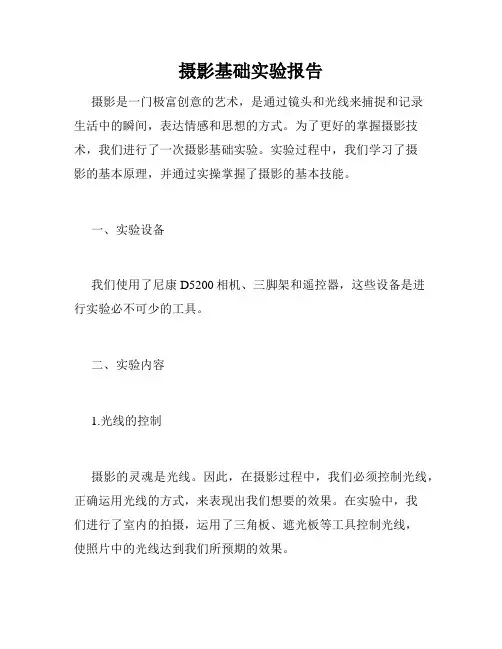 摄影基础实验报告

摄影是一门极富创意的艺术，是通过镜头和光线来捕捉和记录生活中的瞬间，表达情感和思想的方式。为了更好的掌握摄影技术，我们进行了一次摄影基础实验。实验过程中，我们学习了摄影的基本原理，并通过实操掌握了摄影的基本技能。

一、实验设备

我们使用了尼康 D5200 相机、三脚架和遥控器，这些设备是进行实验必不可少的工具。

二、实验内容

1.光线的控制

摄影的灵魂是光线。因此，在摄影过程中，我们必须控制光线，正确运用光线的方式，来表现出我们想要的效果。在实验中，我们进行了室内的拍摄，运用了三角板、遮光板等工具控制光线，使照片中的光线达到我们所预期的效果。